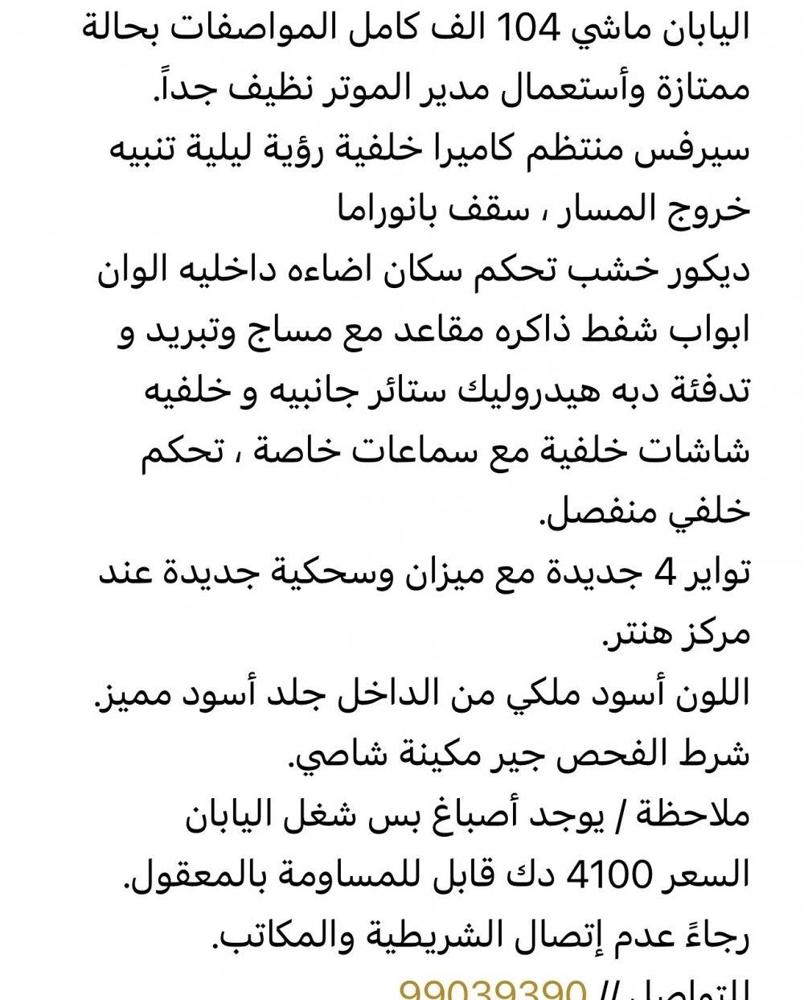 اليابان ماشي 104 الف كامل المواصفات بحالة ممتازة وأستعمال مدير الموتر نظيف جداً.
سيرفس منتظم كاميرا خلفية رؤية ليلية تنبيه خروج المسار ، سقف بانوراما
ديكور خشب تحكم سكان اضاءه داخليه الوان ابواب شفط ذاكره مقاعد مع مساج وتبريد و تدفئة دبه هيدروليك ستائر جانبيه و خلفيه شاشات خلفية مع سماعات خاصة ، تحكم خلفي منفصل.
تواير 4 جديدة مع ميزان وسحكية جديدة عند مركز هنتر.
اللون أسود ملكي من الداخل جلد أسود مميز.
شرط الفحص جير مكينة شاصي.
ملاحظة / يوجد أصباغ بس شغل اليابان
السعر 4100 دك قابل للمساومة بالمعقول.
رجاءً عدم إتصال الشريطية والمكاتب.
للتواصل // 99039390